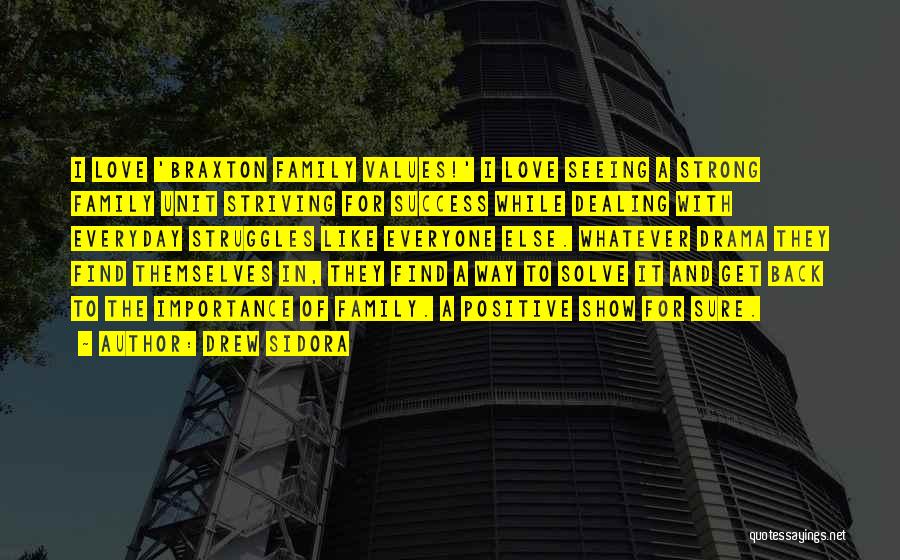 I LOVE 'BRAXTON FAMILY VALUES!' I LOVE SEEING A STRONG FAMILY UNIT STRIVING FOR SUCCESS WHILE DEALING WITH EVERYDAY STRUGGLES LIKE EVERYONE ELSE. WHATEVER DRAMA THEY FIND THEMSELVES IN, THEY FIND A WAY TO SOLVE IT AND GET BACK TO THE IMPORTANCE OF FAMILY. A POSITIVE SHOW FOR SURE.

- AUTHOR: DREW SIDORA

quotessayings.net